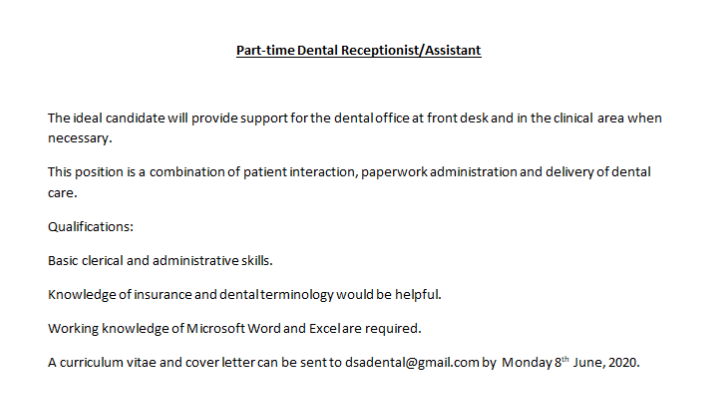 Part-time Dental Receptionist/Assistant

The ideal candidate will provide support for the dental office at front desk and in the clinical area when necessary.

This position is a combination of patient interaction, paperwork administration and delivery of dental care.

Qualifications:

Basic clerical and administrative skills.

Knowledge of insurance and dental terminology would be helpful.

Working knowledge of Microsoft Word and Excel are required.

A curriculum vitae and cover letter can be sent to dsadental@gmail.com by Monday 8th June, 2020.